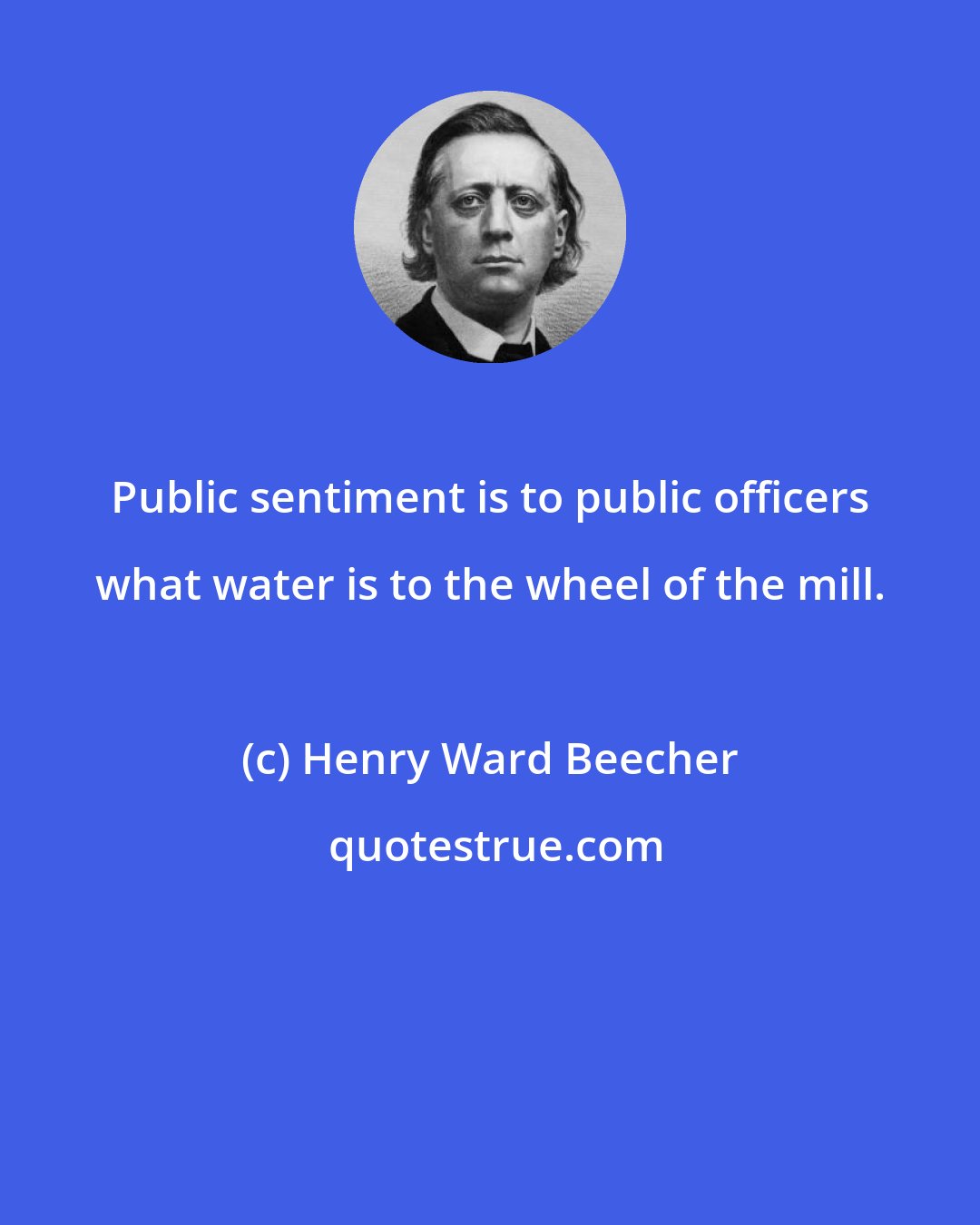 Public sentiment is to public officers what water is to the wheel of the mill.

(c) Henry Ward Beecher

quotestrue.com